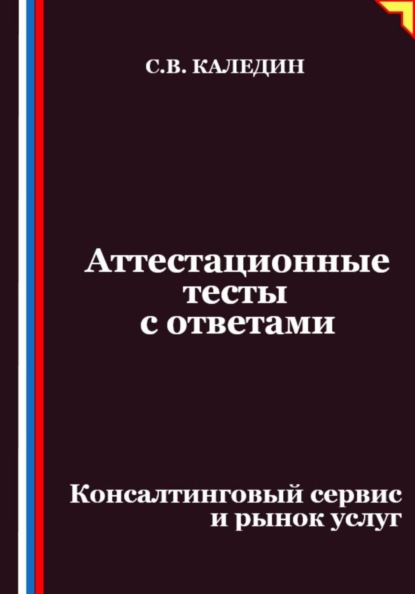 С.В. КАЛЕДИН

Аттестационные тесты с ответами

Консалтинговый сервис и рынок услуг